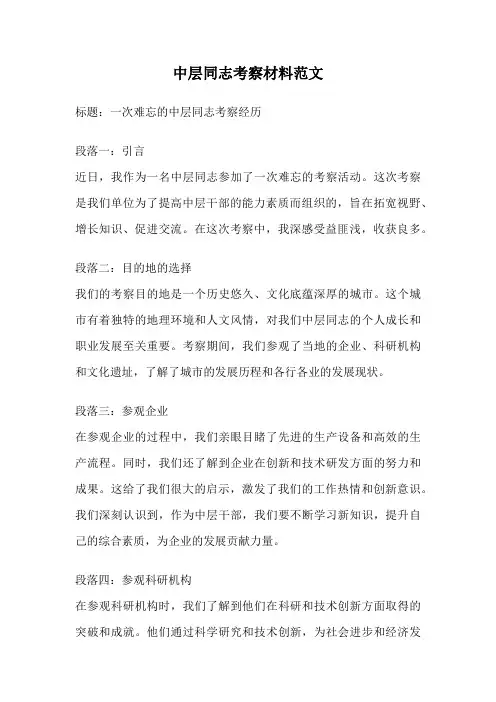 中层同志考察材料范文

标题：一次难忘的中层同志考察经历

段落一：引言
近日，我作为一名中层同志参加了一次难忘的考察活动。这次考察是我们单位为了提高中层干部的能力素质而组织的，旨在拓宽视野、增长知识、促进交流。在这次考察中，我深感受益匪浅，收获良多。

段落二：目的地的选择
我们的考察目的地是一个历史悠久、文化底蕴深厚的城市。这个城市有着独特的地理环境和人文风情，对我们中层同志的个人成长和职业发展至关重要。考察期间，我们参观了当地的企业、科研机构和文化遗址，了解了城市的发展历程和各行各业的发展现状。

段落三：参观企业
在参观企业的过程中，我们亲眼目睹了先进的生产设备和高效的生产流程。同时，我们还了解到企业在创新和技术研发方面的努力和成果。这给了我们很大的启示，激发了我们的工作热情和创新意识。我们深刻认识到，作为中层干部，我们要不断学习新知识，提升自己的综合素质，为企业的发展贡献力量。

段落四：参观科研机构
在参观科研机构时，我们了解到他们在科研和技术创新方面取得的突破和成就。他们通过科学研究和技术创新，为社会进步和经济发